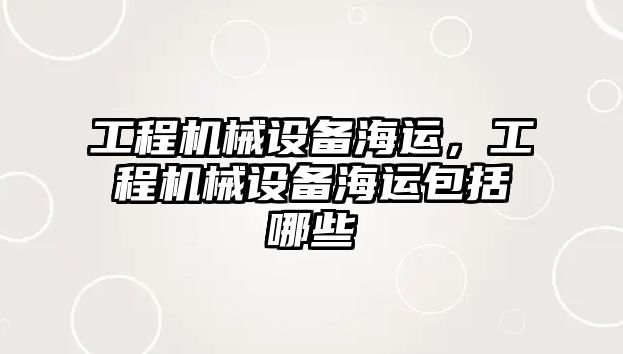 工程机械设备海运，工程机械设备海运包括哪些